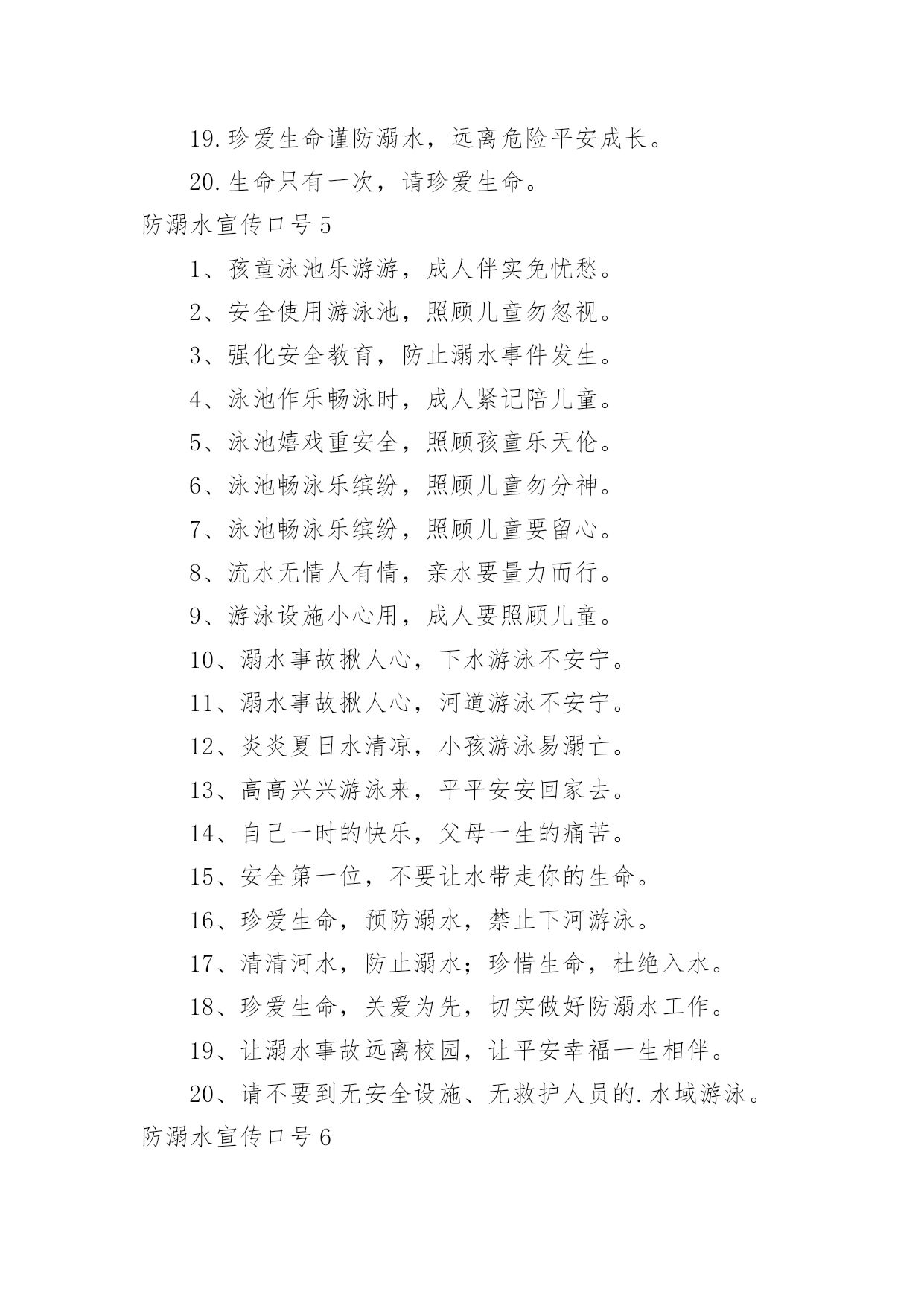 19.珍爱生命谨防溺水，远离危险平安成长。

20.生命只有一次，请珍爱生命。

防溺水宣传口号5

1、孩童泳池乐游游，成人伴实免忧愁。

2、安全使用游泳池，照顾儿童勿忽视。

3、强化安全教育，防止溺水事件发生。

4、泳池作乐畅泳时，成人紧记陪儿童。

5、泳池嬉戏重安全，照顾孩童乐天伦。

6、泳池畅泳乐缤纷，照顾儿童勿分神。

7、泳池畅泳乐缤纷，照顾儿童要留心。

8、流水无情人有情，亲水要量力而行。

9、游泳设施小心用，成人要照顾儿童。

10、溺水事故揪人心，下水游泳不安宁。

11、溺水事故揪人心，河道游泳不安宁。

12、炎炎夏日水清凉，小孩游泳易溺亡。

13、高高兴兴游泳来，平平安安回家去。

14、自己一时的快乐，父母一生的痛苦。

15、安全第一位，不要让水带走你的生命。

16、珍爱生命，预防溺水，禁止下河游泳。

17、清清河水，防止溺水；珍惜生命，杜绝入水。

18、珍爱生命，关爱为先，切实做好防溺水工作。

19、让溺水事故远离校园，让平安幸福一生相伴。

20、请不要到无安全设施、无救护人员的.水域游泳。

防溺水宣传口号6